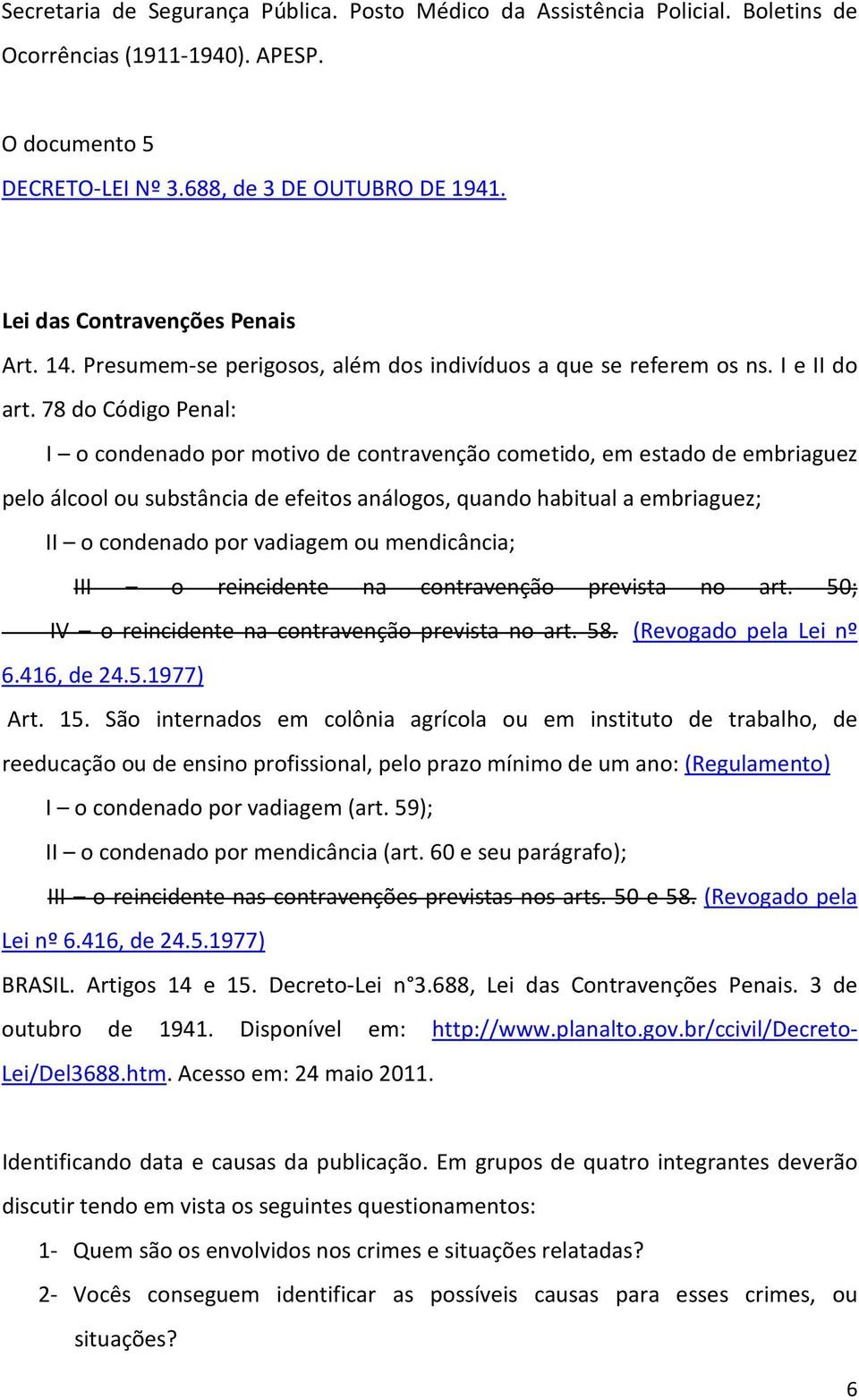 Secretaria de Segurança Pública. Posto Médico da Assistência Policial. Boletins de Ocorrências (1911-1940). APESP.

O documento 5

DECRETO-LEI Nº 3.688, de 3 DE OUTUBRO DE 1941.

Lei das Contravenções Penais

Art. 14. Presumem-se perigosos, além dos indivíduos a que se referem os ns. I e II do art. 78 do Código Penal:

I – o condenado por motivo de contravenção cometido, em estado de embriaguez pelo álcool ou substância de efeitos análogos, quando habitual a embriaguez;

II – o condenado por vadiagem ou mendicância;

III – o reincidente na contravenção prevista no art. 50;

IV – o reincidente na contravenção prevista no art. 58. (Revogado pela Lei nº 6.416, de 24.5.1977)

Art. 15. São internados em colônia agrícola ou em instituto de trabalho, de reeducação ou de ensino profissional, pelo prazo mínimo de um ano: (Regulamento)

I – o condenado por vadiagem (art. 59);

II – o condenado por mendicância (art. 60 e seu parágrafo);

III – o reincidente nas contravenções previstas nos arts. 50 e 58. (Revogado pela Lei nº 6.416, de 24.5.1977)

BRASIL. Artigos 14 e 15. Decreto-Lei n°3.688, Lei das Contravenções Penais. 3 de outubro de 1941. Disponível em: http://www.planalto.gov.br/ccivil/Decreto-Lei/Del3688.htm. Acesso em: 24 maio 2011.

Identificando data e causas da publicação. Em grupos de quatro integrantes deverão discutir tendo em vista os seguintes questionamentos:

1- Quem são os envolvidos nos crimes e situações relatadas?

2- Vocês conseguem identificar as possíveis causas para esses crimes, ou situações?

6